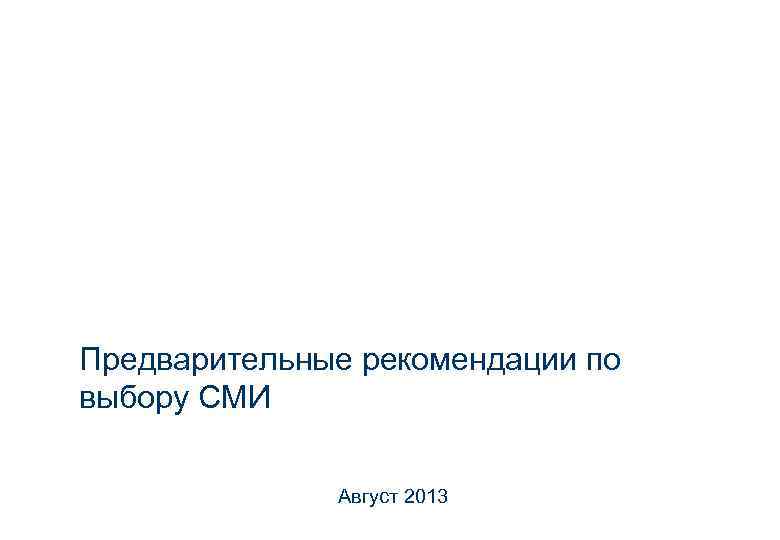 Предварительные рекомендации по выбору СМИ

Август 2013